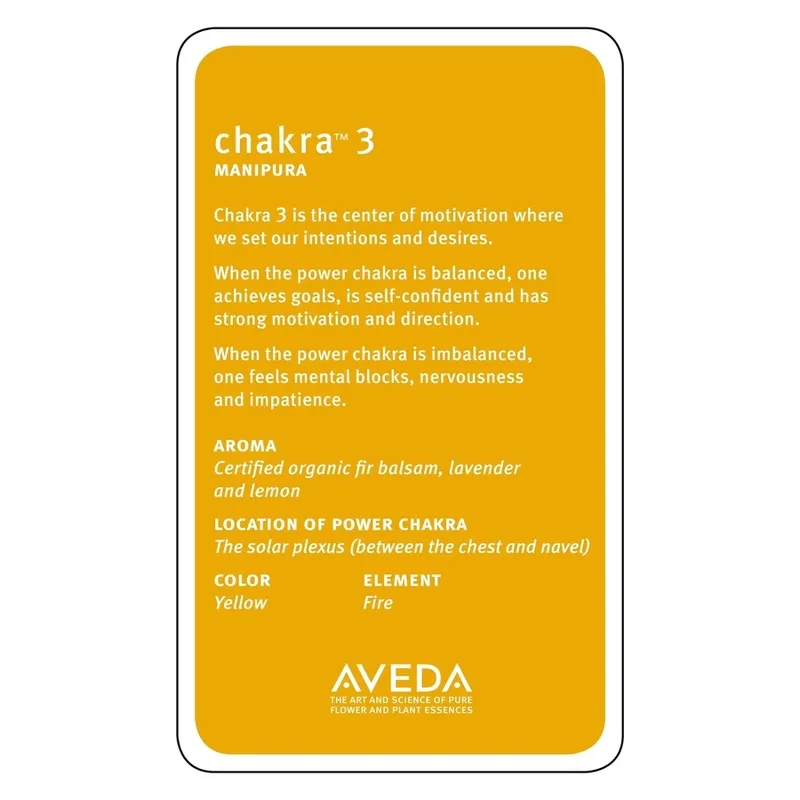 chakra™ 3
MANIPURA

Chakra 3 is the center of motivation where we set our intentions and desires.

When the power chakra is balanced, one achieves goals, is self-confident and has strong motivation and direction.

When the power chakra is imbalanced, one feels mental blocks, nervousness and impatience.

AROMA
Certified organic fir balsam, lavender and lemon

LOCATION OF POWER CHAKRA
The solar plexus (between the chest and navel)

COLOR
Yellow

ELEMENT
Fire

AVEDA
THE ART AND SCIENCE OF PURE FLOWER AND PLANT ESSENCES